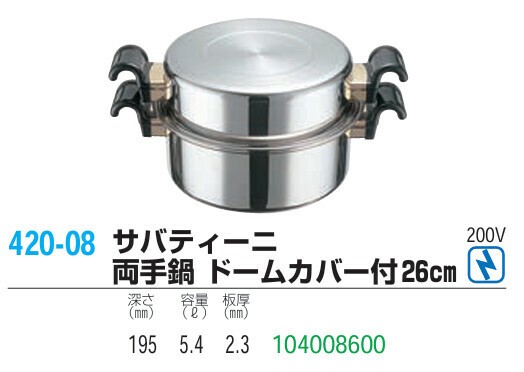 420-08 サバティーニ
両手鍋 ドームカバー付26cm

200V

| 深さ (mm) | 容量 (ℓ) | 板厚 (mm) | |
|---|---|---|---|
| 195 | 5.4 | 2.3 | 104008600 |